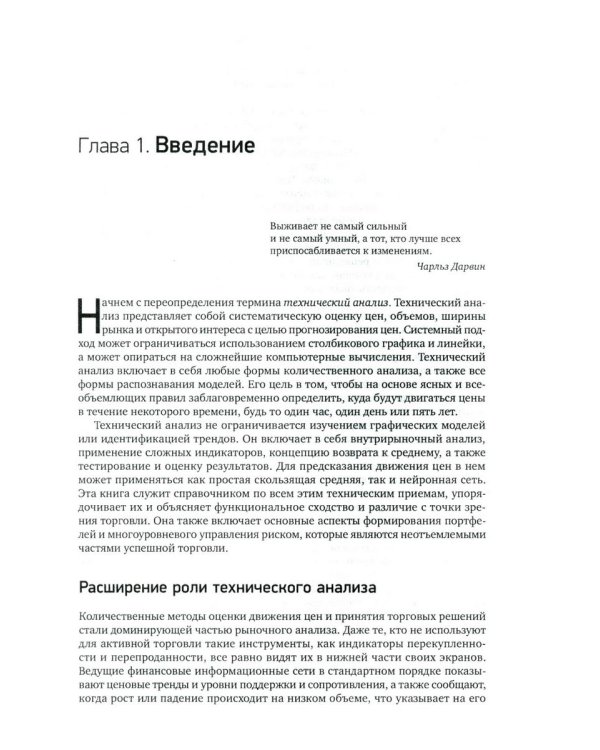 Глава 1. Введение

Выживает не самый сильный
и не самый умный, а тот, кто лучше всех
приспосабливается к изменениям.

Чарльз Дарвин

Начнем с переопределения термина технический анализ. Технический анализ представляет собой систематическую оценку цен, объемов, ширины рынка и открытого интереса с целью прогнозирования цен. Системный подход может ограничиваться использованием столбикового графика и линейки, а может опираться на сложнейшие компьютерные вычисления. Технический анализ включает в себя любые формы количественного анализа, а также все формы распознавания моделей. Его цель в том, чтобы на основе ясных и всеобъемлющих правил заблаговременно определить, куда будут двигаться цены в течение некоторого времени, будь то один час, один день или пять лет.

Технический анализ не ограничивается изучением графических моделей или идентификацией трендов. Он включает в себя внутрирыночный анализ, применение сложных индикаторов, концепцию возврата к среднему, а также тестирование и оценку результатов. Для предсказания движения цен в нем может применяться как простая скользящая средняя, так и нейронная сеть. Эта книга служит справочником по всем этим техническим приемам, упорядочивает их и объясняет функциональное сходство и различие с точки зрения торговли. Она также включает основные аспекты формирования портфелей и многоуровневого управления риском, которые являются неотъемлемыми частями успешной торговли.

Расширение роли технического анализа

Количественные методы оценки движения цен и принятия торговых решений стали доминирующей частью рыночного анализа. Даже те, кто не используют для активной торговли такие инструменты, как индикаторы перекупленности и перепроданности, все равно видят их в нижней части своих экранов. Ведущие финансовые информационные сети в стандартном порядке показывают ценовые тренды и уровни поддержки и сопротивления, а также сообщают, когда рост или падение происходит на низком объеме, что указывает на его